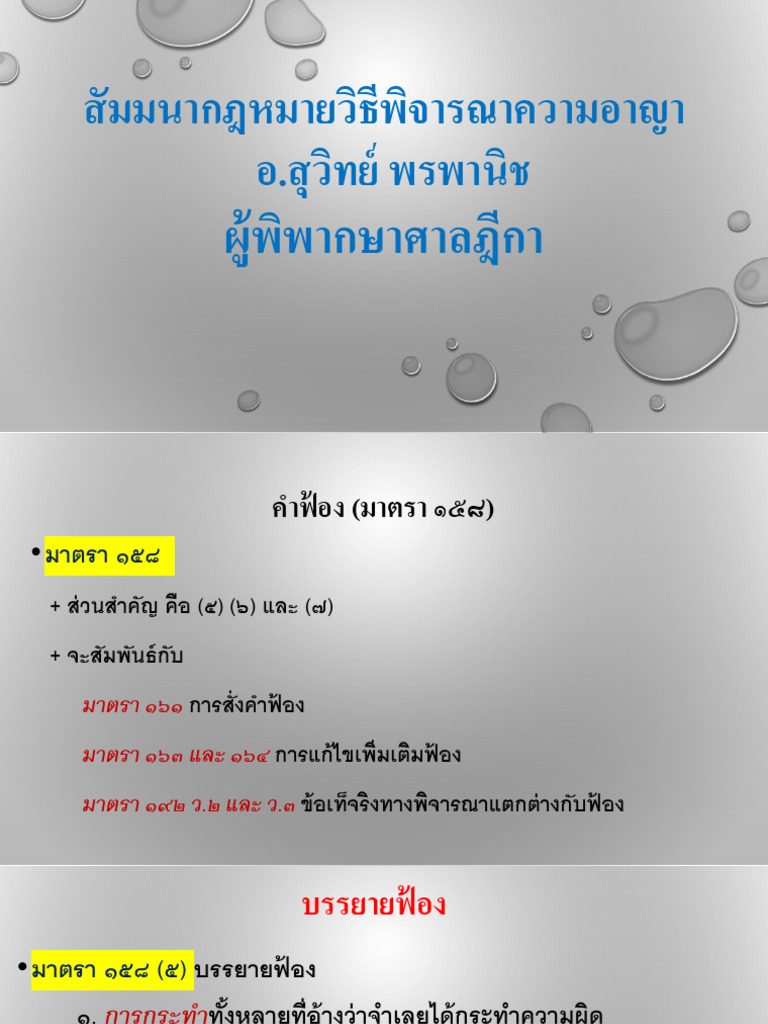 สัมมนากฎหมายวิธีพิจารณาความอาญา
อ.สุวิทย์ พรพานิช
ผู้พิพากษาศาลฎีกา

คำฟ้อง (มาตรา ๑๕๘)

• มาตรา ๑๕๘

+ ส่วนสำคัญ คือ (๕) (๖) และ (๗)

+ จะสัมพันธ์กับ

มาตรา ๑๖๑ การสั่งคำฟ้อง

มาตรา ๑๖๓ และ ๑๖๔ การแก้ไขเพิ่มเติมฟ้อง

มาตรา ๑๙๒ ว.๒ และ ว.๓ ข้อเท็จจริงทางพิจารณาแตกต่างกับฟ้อง

บรรยายฟ้อง

• มาตรา ๑๕๘ (๕) บรรยายฟ้อง

๑. การกระทำทั้งหลายที่อ้างว่าจำเลยได้กระทำความผิด